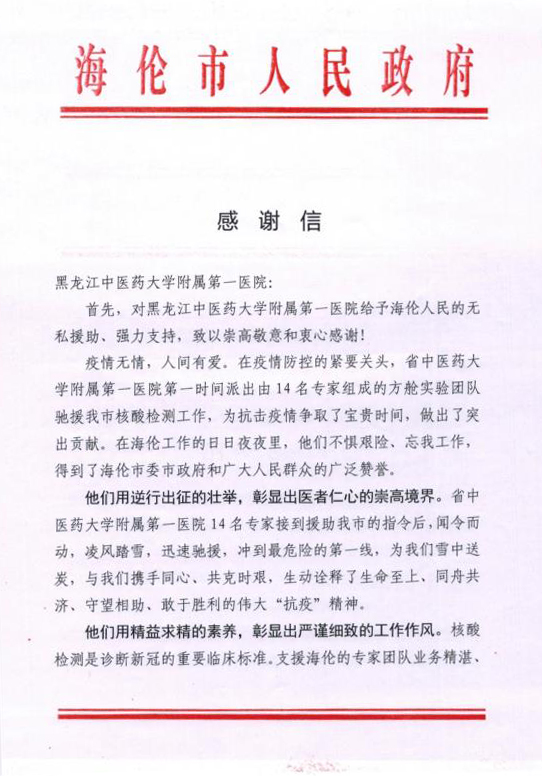 海伦市人民政府

感谢信

黑龙江中医药大学附属第一医院：

首先，对黑龙江中医药大学附属第一医院给予海伦人民的无私援助、强力支持，致以崇高敬意和衷心感谢！

疫情无情，人间有爱。在疫情防控的紧要关头，省中医药大学附属第一医院第一时间派出由14名专家组成的方舱实验团队驰援我市核酸检测工作，为抗击疫情争取了宝贵时间，做出了突出贡献。在海伦工作的日日夜夜里，他们不惧艰险、忘我工作，得到了海伦市委市政府和广大人民群众的广泛赞誉。

他们用逆行出征的壮举，彰显出医者仁心的崇高境界。省中医药大学附属第一医院14名专家接到援助我市的指令后，闻令而动，凌风踏雪，迅速驰援，冲到最危险的第一线，为我们雪中送炭，与我们携手同心、共克时艰，生动诠释了生命至上、同舟共济、守望相助、敢于胜利的伟大“抗疫”精神。

他们用精益求精的素养，彰显出严谨细致的工作作风。核酸检测是诊断新冠的重要临床标准。支援海伦的专家团队业务精湛、